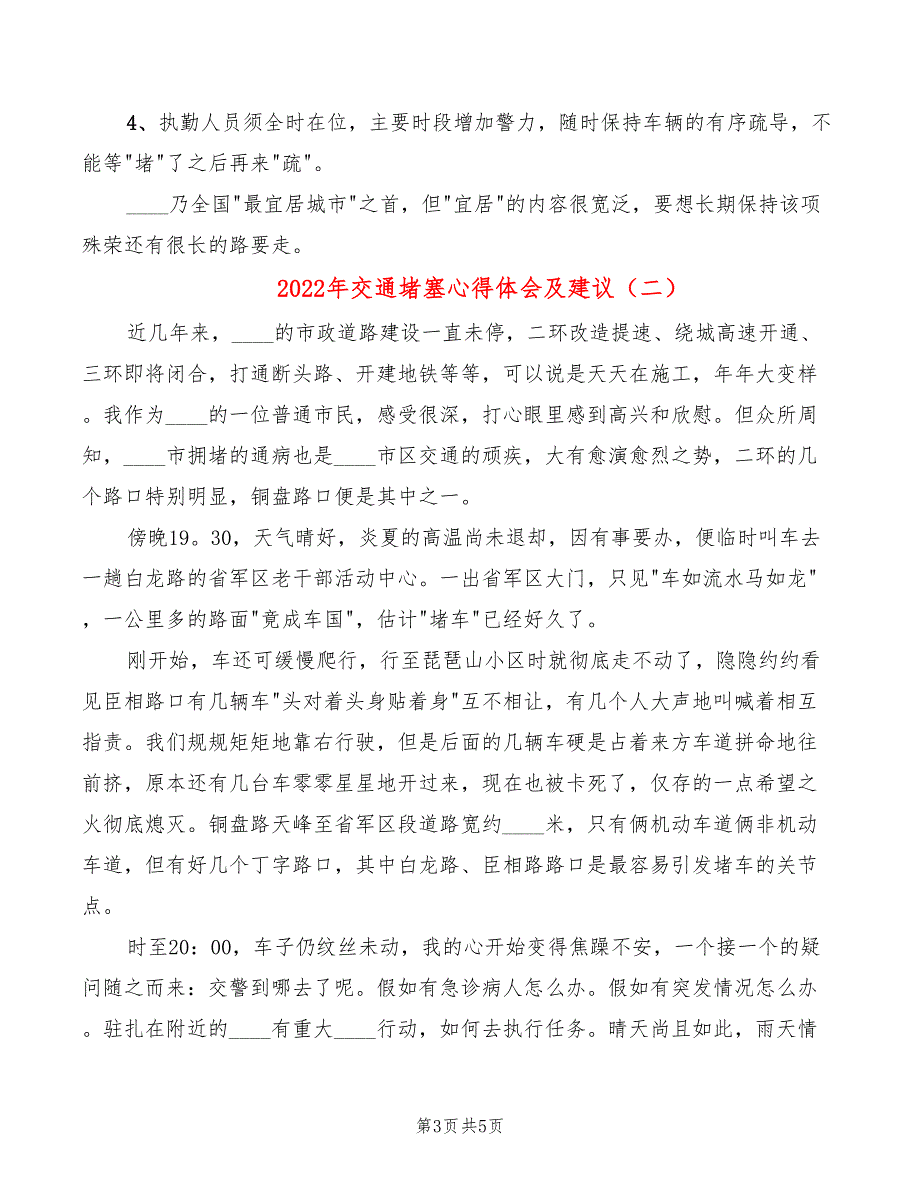 4、执勤人员须全时在位，主要时段增加警力，随时保持车辆的有序疏导，不能等"堵"了之后再来"疏"。

____乃全国"最宜居城市"之首，但"宜居"的内容很宽泛，要想长期保持该项殊荣还有很长的路要走。

2022年交通堵塞心得体会及建议（二）

近几年来，____的市政道路建设一直未停，二环改造提速、绕城高速开通、三环即将闭合，打通断头路、开建地铁等等，可以说是天天在施工，年年大变样。我作为____的一位普通市民，感受很深，打心眼里感到高兴和欣慰。但众所周知，____市拥堵的通病也是____市区交通的顽疾，大有愈演愈烈之势，二环的几个路口特别明显，铜盘路口便是其中之一。

傍晚19。30，天气晴好，炎夏的高温尚未退却，因有事要办，便临时叫车去一趟白龙路的省军区老干部活动中心。一出省军区大门，只见"车如流水马如龙"，一公里多的路面"竟成车国"，估计"堵车"已经好久了。

刚开始，车还可缓慢爬行，行至琵琶山小区时就彻底走不动了，隐隐约约看见臣相路口有几辆车"头对着头身贴着身"互不相让，有几个人大声地叫喊着相互指责。我们规规矩矩地靠右行驶，但是后面的几辆车硬是占着来方车道拼命地往前挤，原本还有几台车零零星星地开过来，现在也被卡死了，仅存的一点希望之火彻底熄灭。铜盘路天峰至省军区段道路宽约____米，只有俩机动车道俩非机动车道，但有好几个丁字路口，其中白龙路、臣相路路口是最容易引发堵车的关节点。

时至20：00，车子仍纹丝未动，我的心开始变得焦躁不安，一个接一个的疑问随之而来：交警到哪去了呢。假如有急诊病人怎么办。假如有突发情况怎么办。驻扎在附近的____有重大____行动，如何去执行任务。晴天尚且如此，雨天情

第3页 共5页